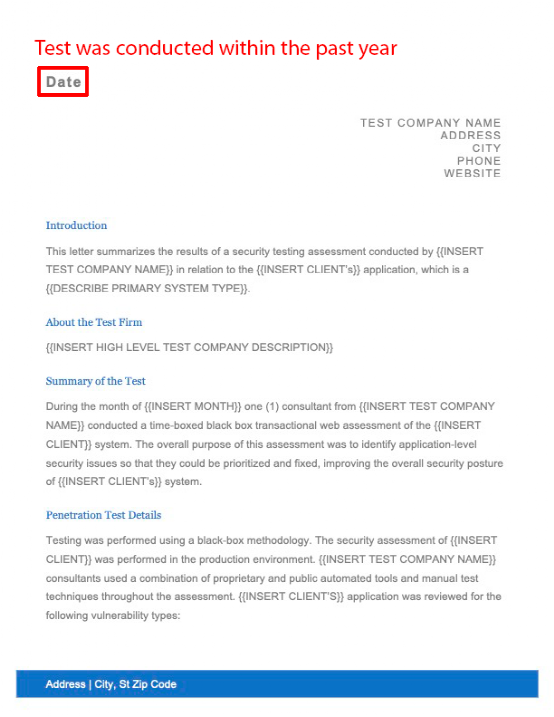 Test was conducted within the past year

Date

TEST COMPANY NAME
ADDRESS
CITY
PHONE
WEBSITE

Introduction

This letter summarizes the results of a security testing assessment conducted by {{INSERT TEST COMPANY NAME}} in relation to the {{INSERT CLIENT's}} application, which is a {{DESCRIBE PRIMARY SYSTEM TYPE}}.

About the Test Firm

{{INSERT HIGH LEVEL TEST COMPANY DESCRIPTION}}

Summary of the Test

During the month of {{INSERT MONTH}} one (1) consultant from {{INSERT TEST COMPANY NAME}} conducted a time-boxed black box transactional web assessment of the {{INSERT CLIENT}} system. The overall purpose of this assessment was to identify application-level security issues so that they could be prioritized and fixed, improving the overall security posture of {{INSERT CLIENT's}} system.

Penetration Test Details

Testing was performed using a black-box methodology. The security assessment of {{INSERT CLIENT}} was performed in the production environment. {{INSERT TEST COMPANY NAME}} consultants used a combination of proprietary and public automated tools and manual test techniques throughout the assessment. {{INSERT CLIENT'S}} application was reviewed for the following vulnerability types:

Address | City, St Zip Code